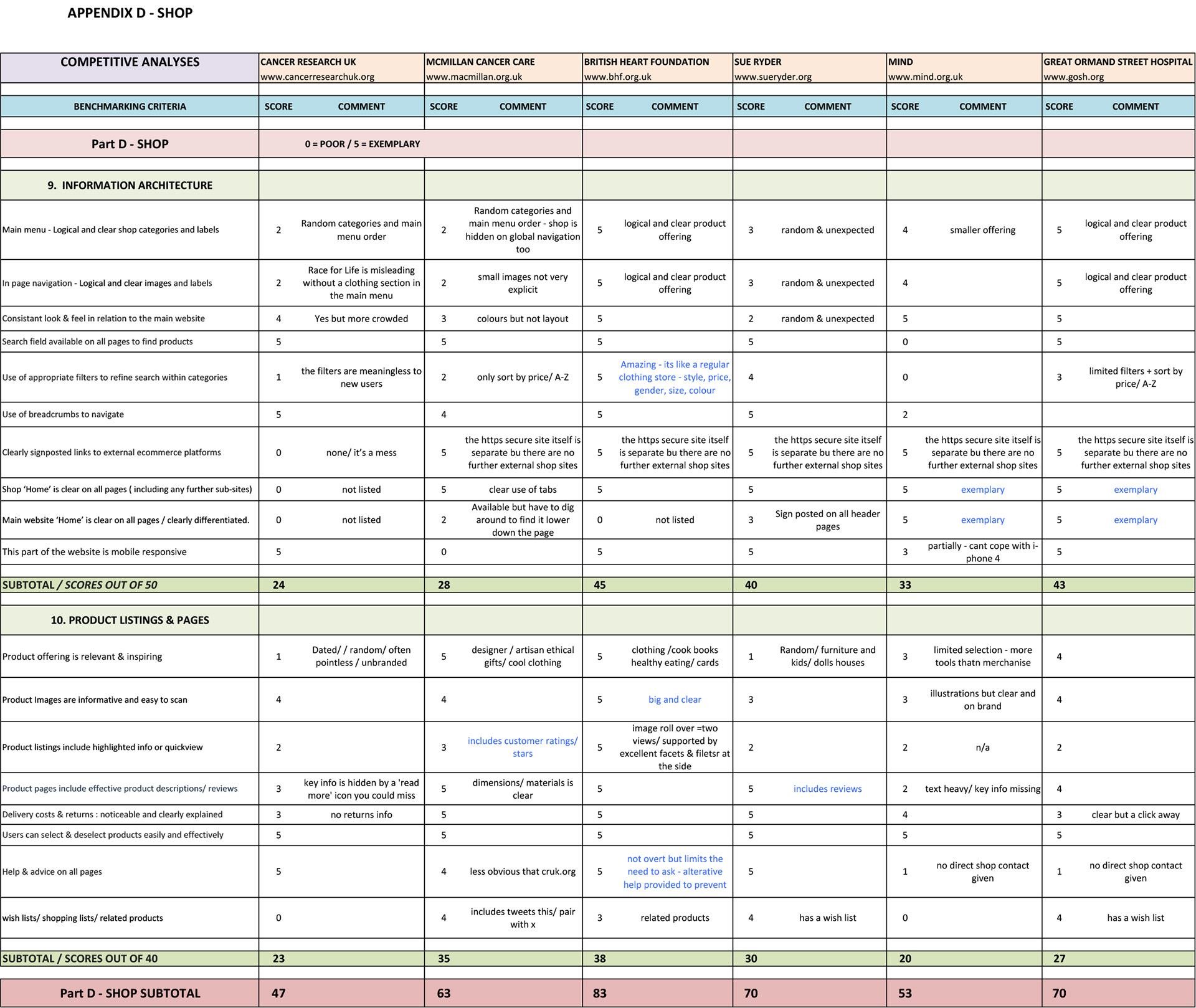 APPENDIX D - SHOP

| COMPETITIVE ANALYSES | CANCER RESEARCH UK www.cancerresearchuk.org | | MCMILLAN CANCER CARE www.macmillan.org.uk | | BRITISH HEART FOUNDATION www.bhf.org.uk | | SUE RYDER www.sueryder.org | | MIND www.mind.org.uk | | GREAT ORMAND STREET HOSPITAL www.gosh.org | |
|---|---|---|---|---|---|---|---|---|---|---|---|---|
| BENCHMARKING CRITERIA | SCORE | COMMENT | SCORE | COMMENT | SCORE | COMMENT | SCORE | COMMENT | SCORE | COMMENT | SCORE | COMMENT |
| Part D - SHOP | 0 = POOR / 5 = EXEMPLARY | | | | | | | | | | | |
| 9. INFORMATION ARCHITECTURE | | | | | | | | | | | | |
| Main menu - Logical and clear shop categories and labels | 2 | Random categories and main menu order | 2 | Random categories and main menu order - shop is hidden on global navigation too | 5 | logical and clear product offering | 3 | random & unexpected | 4 | smaller offering | 5 | logical and clear product offering |
| In page navigation - Logical and clear images and labels | 2 | Race for Life is misleading without a clothing section in the main menu | 2 | small images not very explicit | 5 | logical and clear product offering | 3 | random & unexpected | 4 | | 5 | logical and clear product offering |
| Consistant look & feel in relation to the main website | 4 | Yes but more crowded | 3 | colours but not layout | 5 | | 2 | random & unexpected | 5 | | 5 | |
| Search field available on all pages to find products | 5 | | 5 | | 5 | | 5 | | 0 | | 5 | |
| Use of appropriate filters to refine search within categories | 1 | the filters are meaningless to new users | 2 | only sort by price/ A-Z | 5 | Amazing - its like a regular clothing store - style, price, gender, size, colour | 4 | | 0 | | 3 | limited filters + sort by price/ A-Z |
| Use of breadcrumbs to navigate | 5 | | 4 | | 5 | | 5 | | 2 | | | |
| Clearly signposted links to external ecommerce platforms | 0 | none/ it's a mess | 5 | the https secure site itself is separate bu there are no further external shop sites | 5 | the https secure site itself is separate bu there are no further external shop sites | 5 | the https secure site itself is separate bu there are no further external shop sites | 5 | the https secure site itself is separate bu there are no further external shop sites | 5 | the https secure site itself is separate bu there are no further external shop sites |
| Shop 'Home' is clear on all pages ( including any further sub-sites) | 0 | not listed | 5 | clear use of tabs | 5 | | 5 | | 5 | exemplary | 5 | exemplary |
| Main website 'Home' is clear on all pages / clearly differentiated. | 0 | not listed | 2 | Available but have to dig around to find it lower down the page | 0 | not listed | 3 | Sign posted on all header pages | 5 | exemplary | 5 | exemplary |
| This part of the website is mobile responsive | 5 | | 0 | | 5 | | 5 | | 3 | partially - cant cope with i-phone 4 | 5 | |
| SUBTOTAL / SCORES OUT OF 50 | 24 | | 28 | | 45 | | 40 | | 33 | | 43 | |
| 10. PRODUCT LISTINGS & PAGES | | | | | | | | | | | | |
| Product offering is relevant & inspiring | 1 | Dated/ / random/ often pointless / unbranded | 5 | designer / artisan ethical gifts/ cool clothing | 5 | clothing /cook books healthy eating/ cards | 1 | Random/ furniture and kids/ dolls houses | 3 | limited selection - more tools thatn merchanise | 4 | |
| Product Images are informative and easy to scan | 4 | | 4 | | 5 | big and clear | 3 | | 3 | illustrations but clear and on brand | 4 | |
| Product listings include highlighted info or quickview | 2 | | 3 | includes customer ratings/ stars | 5 | image roll over =two views/ supported by excellent facets & filetsr at the side | 2 | | 2 | n/a | 2 | |
| Product pages include effective product descriptions/ reviews | 3 | key info is hidden by a 'read more' icon you could miss | 5 | dimensions/ materials is clear | 5 | | 5 | includes reviews | 2 | text heavy/ key info missing | 4 | |
| Delivery costs & returns : noticeable and clearly explained | 3 | no returns info | 5 | | 5 | | 5 | | 4 | | 3 | clear but a click away |
| Users can select & deselect products easily and effectively | 5 | | 5 | | 5 | | 5 | | 5 | | 5 | |
| Help & advice on all pages | 5 | | 4 | less obvious that cruk.org | 5 | not overt but limits the need to ask - alterative help provided to prevent | 5 | | 1 | no direct shop contact given | 1 | no direct shop contact given |
| wish lists/ shopping lists/ related products | 0 | | 4 | includes tweets this/ pair with x | 3 | related products | 4 | has a wish list | 0 | | 4 | has a wish list |
| SUBTOTAL / SCORES OUT OF 40 | 23 | | 35 | | 38 | | 30 | | 20 | | 27 | |
| Part D - SHOP SUBTOTAL | 47 | | 63 | | 83 | | 70 | | 53 | | 70 | |